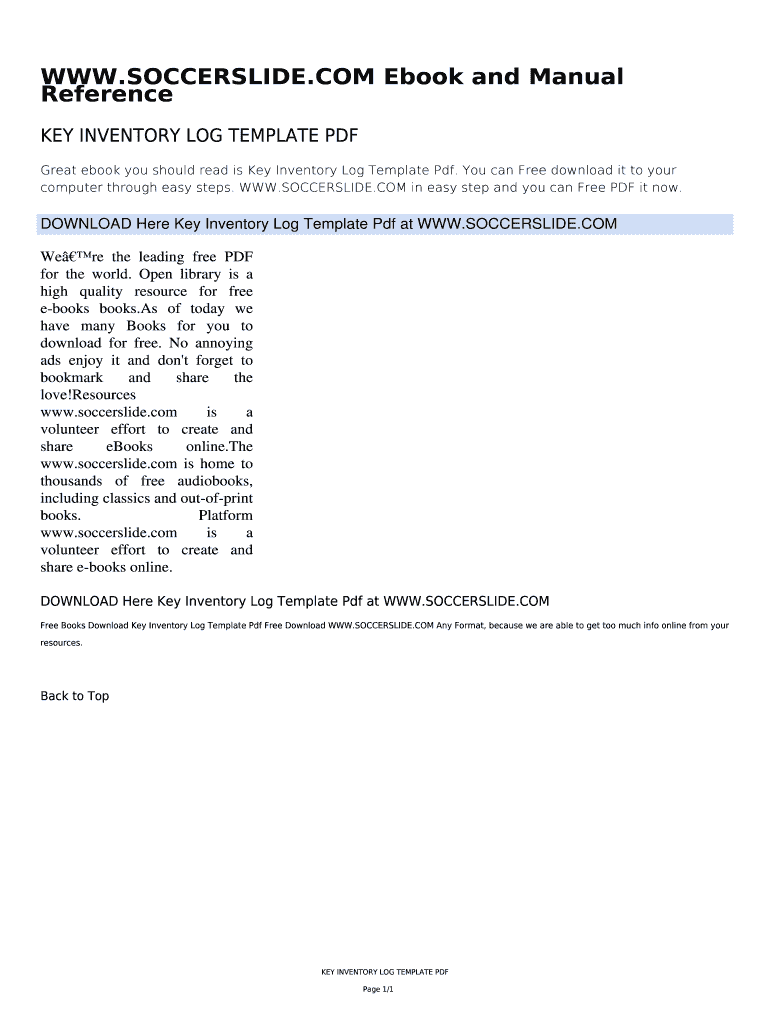 WWW.SOCCERSLIDE.COM Ebook and Manual Reference

KEY INVENTORY LOG TEMPLATE PDF

Great ebook you should read is Key Inventory Log Template Pdf. You can Free download it to your computer through easy steps. WWW.SOCCERSLIDE.COM in easy step and you can Free PDF it now.

DOWNLOAD Here Key Inventory Log Template Pdf at WWW.SOCCERSLIDE.COM

Weâ€™re the leading free PDF for the world. Open library is a high quality resource for free e-books books.As of today we have many Books for you to download for free. No annoying ads enjoy it and don't forget to bookmark and share the love!Resources www.soccerslide.com is a volunteer effort to create and share eBooks online.The www.soccerslide.com is home to thousands of free audiobooks, including classics and out-of-print books. Platform www.soccerslide.com is a volunteer effort to create and share e-books online.

DOWNLOAD Here Key Inventory Log Template Pdf at WWW.SOCCERSLIDE.COM

Free Books Download Key Inventory Log Template Pdf Free Download WWW.SOCCERSLIDE.COM Any Format, because we are able to get too much info online from your resources.

Back to Top

KEY INVENTORY LOG TEMPLATE PDF

Page 1/1